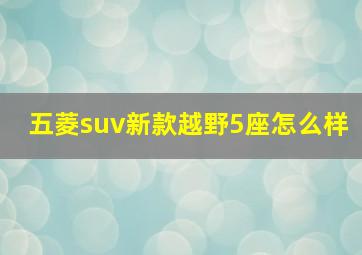 五菱suv新款越野5座怎么样